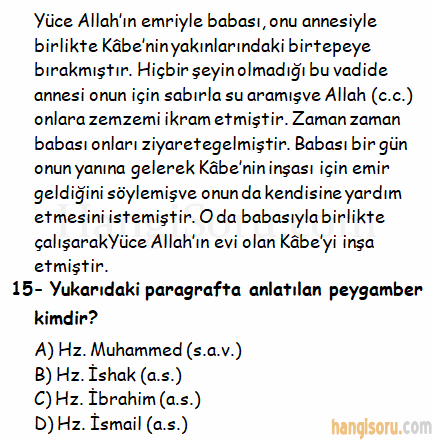 Yüce Allah'ın emriyle babası, onu annesiyle birlikte Kâbe'nin yakınlarındaki birtepeye bırakmıştır. Hiçbir şeyin olmadığı bu vadide annesi onun için sabırla su aramışve Allah (c.c.) onlara zemzemi ikram etmiştir. Zaman zaman babası onları ziyaretegelmiştir. Babası bir gün onun yanına gelerek Kâbe'nin inşası için emir geldiğini söylemişve onun da kendisine yardım etmesini istemiştir. O da babasıyla birlikte çalışarakYüce Allah'ın evi olan Kâbe'yi inşa etmiştir.

HangiSoru.com

15- Yukarıdaki paragrafta anlatılan peygamber kimdir?

A) Hz. Muhammed (s.a.v.)
B) Hz. İshak (a.s.)
C) Hz. İbrahim (a.s.)
D) Hz. İsmail (a.s.)

hangisoru.com